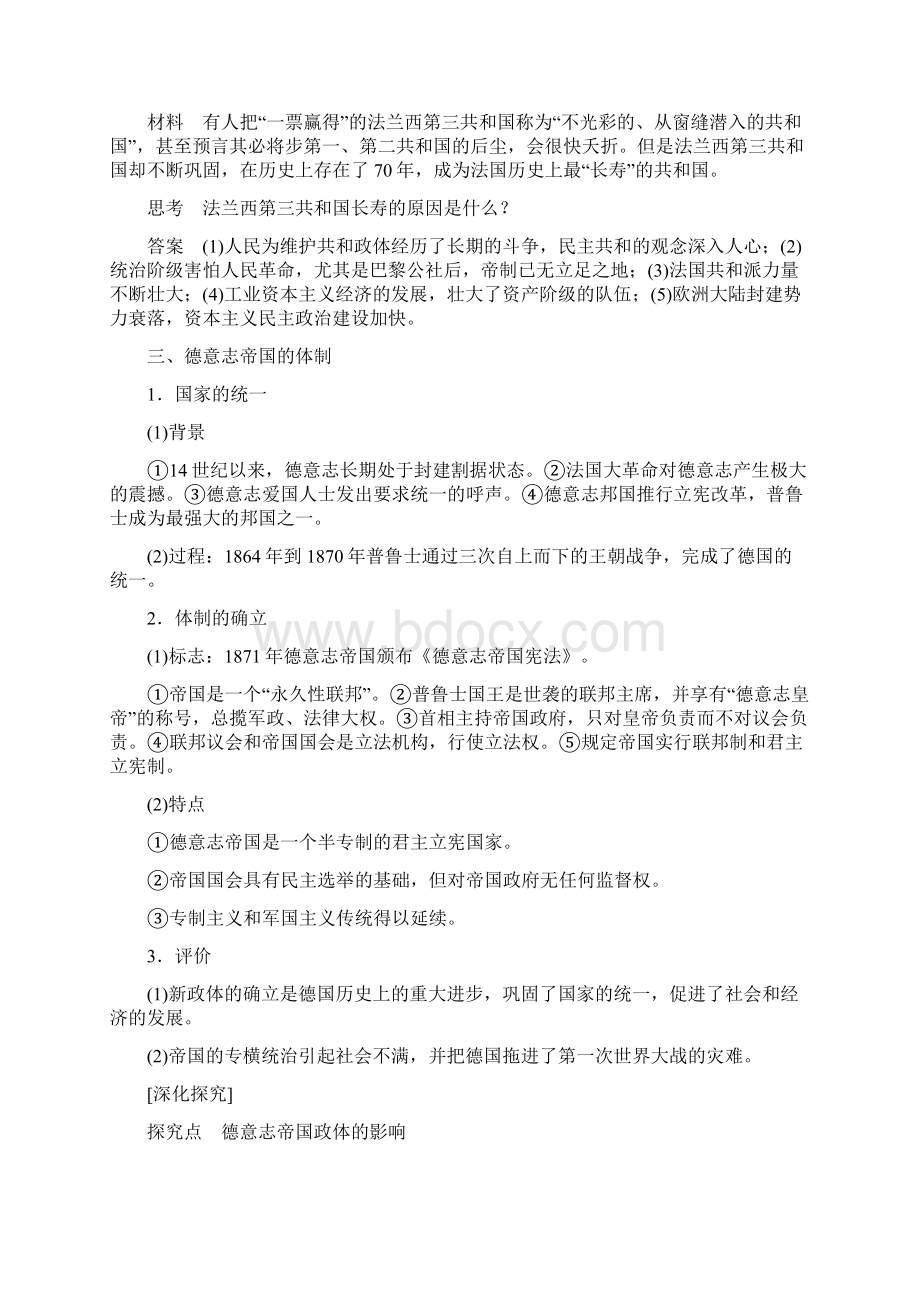 材料　有人把“一票赢得”的法兰西第三共和国称为“不光彩的、从窗缝潜入的共和国”，甚至预言其必将步第一、第二共和国的后尘，会很快夭折。但是法兰西第三共和国却不断巩固，在历史上存在了70年，成为法国历史上最“长寿”的共和国。

思考　法兰西第三共和国长寿的原因是什么？

答案　(1)人民为维护共和政体经历了长期的斗争，民主共和的观念深入人心；(2)统治阶级害怕人民革命，尤其是巴黎公社后，帝制已无立足之地；(3)法国共和派力量不断壮大；(4)工业资本主义经济的发展，壮大了资产阶级的队伍；(5)欧洲大陆封建势力衰落，资本主义民主政治建设加快。

三、德意志帝国的体制

1．国家的统一

(1)背景

①14世纪以来，德意志长期处于封建割据状态。②法国大革命对德意志产生极大的震撼。③德意志爱国人士发出要求统一的呼声。④德意志邦国推行立宪改革，普鲁士成为最强大的邦国之一。

(2)过程：1864年到1870年普鲁士通过三次自上而下的王朝战争，完成了德国的统一。

2．体制的确立

(1)标志：1871年德意志帝国颁布《德意志帝国宪法》。

①帝国是一个“永久性联邦”。②普鲁士国王是世袭的联邦主席，并享有“德意志皇帝”的称号，总揽军政、法律大权。③首相主持帝国政府，只对皇帝负责而不对议会负责。④联邦议会和帝国国会是立法机构，行使立法权。⑤规定帝国实行联邦制和君主立宪制。

(2)特点

①德意志帝国是一个半专制的君主立宪国家。

②帝国国会具有民主选举的基础，但对帝国政府无任何监督权。

③专制主义和军国主义传统得以延续。

3．评价

(1)新政体的确立是德国历史上的重大进步，巩固了国家的统一，促进了社会和经济的发展。

(2)帝国的专横统治引起社会不满，并把德国拖进了第一次世界大战的灾难。

[深化探究]

探究点　德意志帝国政体的影响

www.bdocx.com